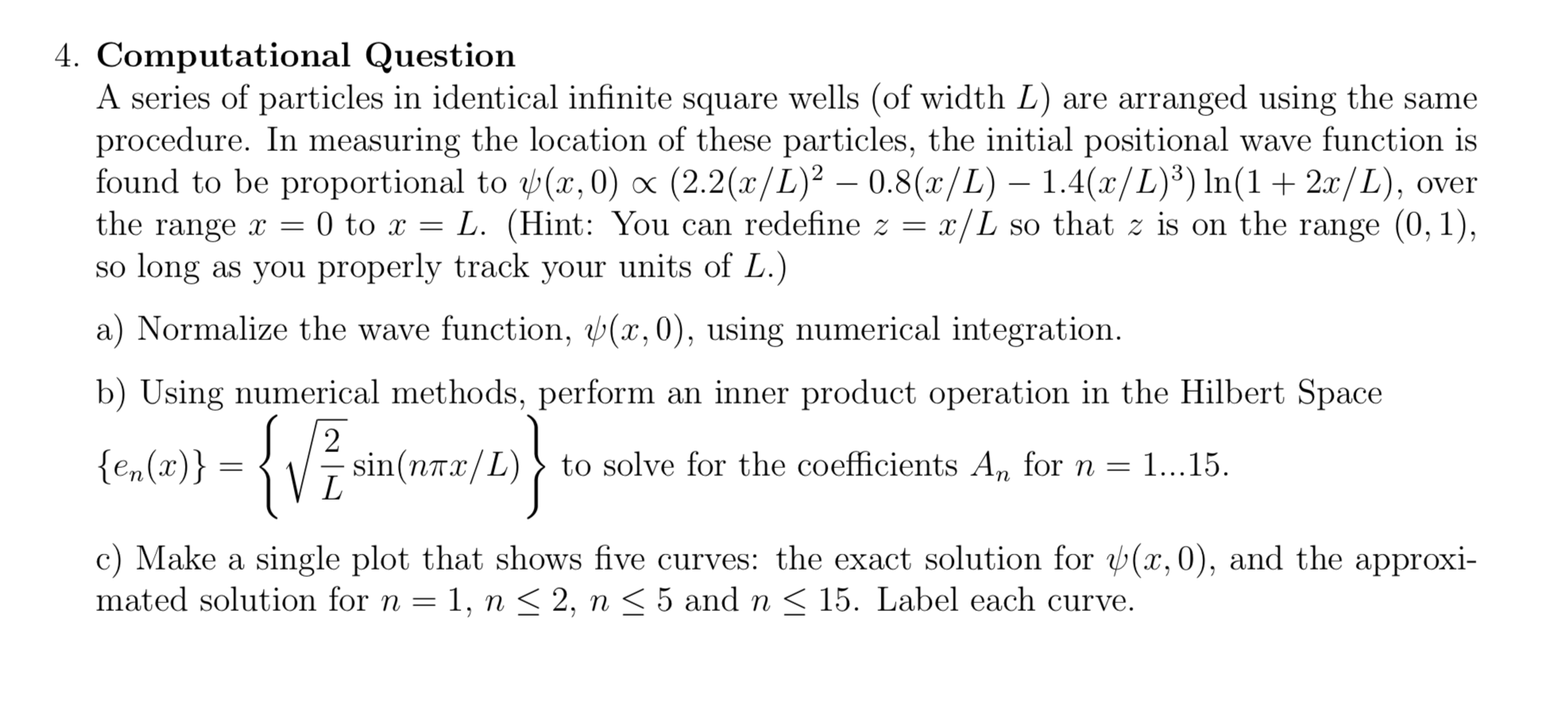 4. Computational Question

A series of particles in identical infinite square wells (of width $L$) are arranged using the same procedure. In measuring the location of these particles, the initial positional wave function is found to be proportional to $\psi(x,0) \propto (2.2(x/L)^2 - 0.8(x/L) - 1.4(x/L)^3)\ln(1+2x/L)$, over the range $x = 0$ to $x = L$. (Hint: You can redefine $z = x/L$ so that $z$ is on the range $(0,1)$, so long as you properly track your units of $L$.)

a) Normalize the wave function, $\psi(x,0)$, using numerical integration.

b) Using numerical methods, perform an inner product operation in the Hilbert Space $\{e_n(x)\} = \left\{\sqrt{\frac{2}{L}}\sin(n\pi x/L)\right\}$ to solve for the coefficients $A_n$ for $n = 1...15$.

c) Make a single plot that shows five curves: the exact solution for $\psi(x,0)$, and the approximated solution for $n = 1$, $n \leq 2$, $n \leq 5$ and $n \leq 15$. Label each curve.